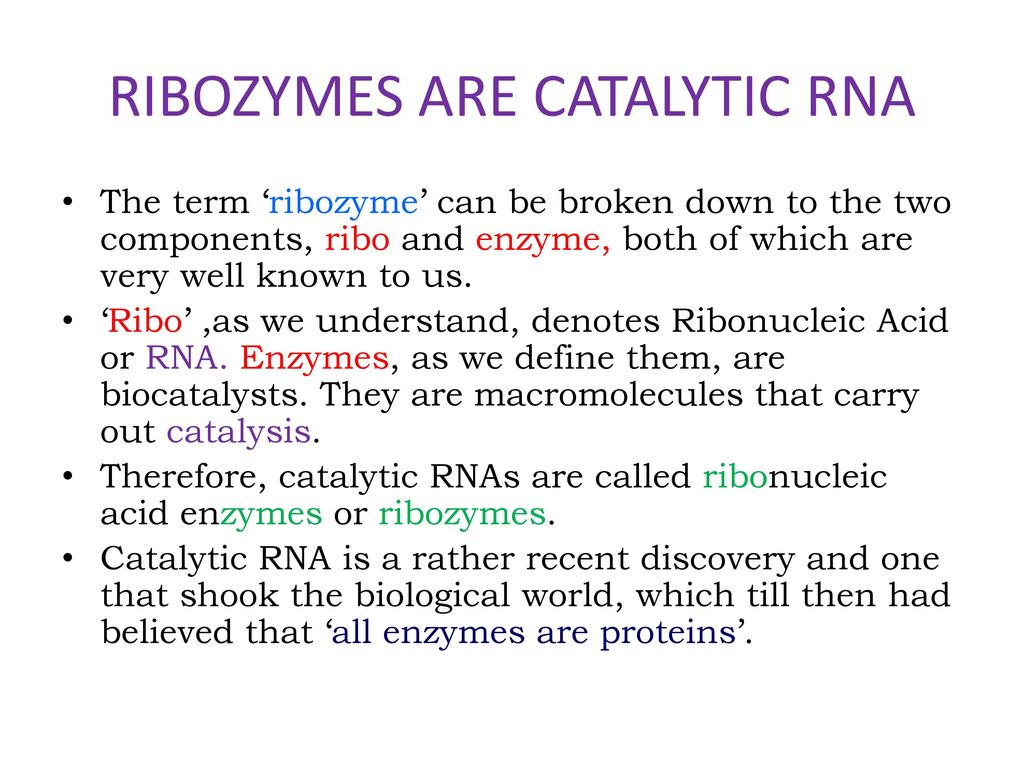 RIBOZYMES ARE CATALYTIC RNA

• The term ‘ribozyme’ can be broken down to the two components, ribo and enzyme, both of which are very well known to us.

• ‘Ribo’ ,as we understand, denotes Ribonucleic Acid or RNA. Enzymes, as we define them, are biocatalysts. They are macromolecules that carry out catalysis.

• Therefore, catalytic RNAs are called ribonucleic acid enzymes or ribozymes.

• Catalytic RNA is a rather recent discovery and one that shook the biological world, which till then had believed that ‘all enzymes are proteins’.